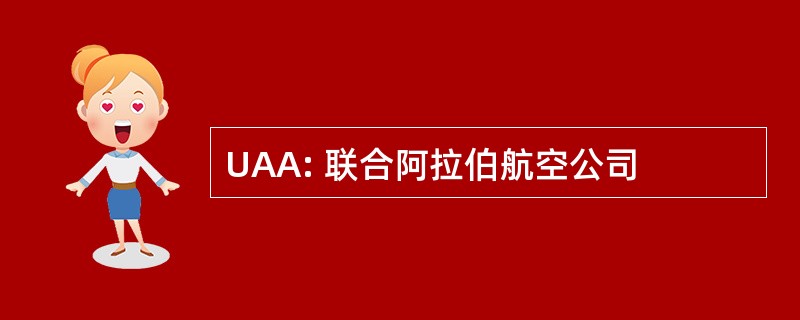 UAA: 联合阿拉伯航空公司